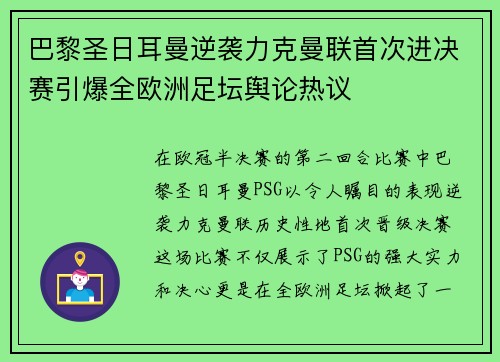 巴黎圣日耳曼逆袭力克曼联首次进决赛引爆全欧洲足坛舆论热议

在欧冠半决赛的第二回合比赛中巴黎圣日耳曼PSG以令人瞩目的表现逆袭力克曼联历史性地首次晋级决赛这场比赛不仅展示了PSG的强大实力和决心更是在全欧洲足坛掀起了一